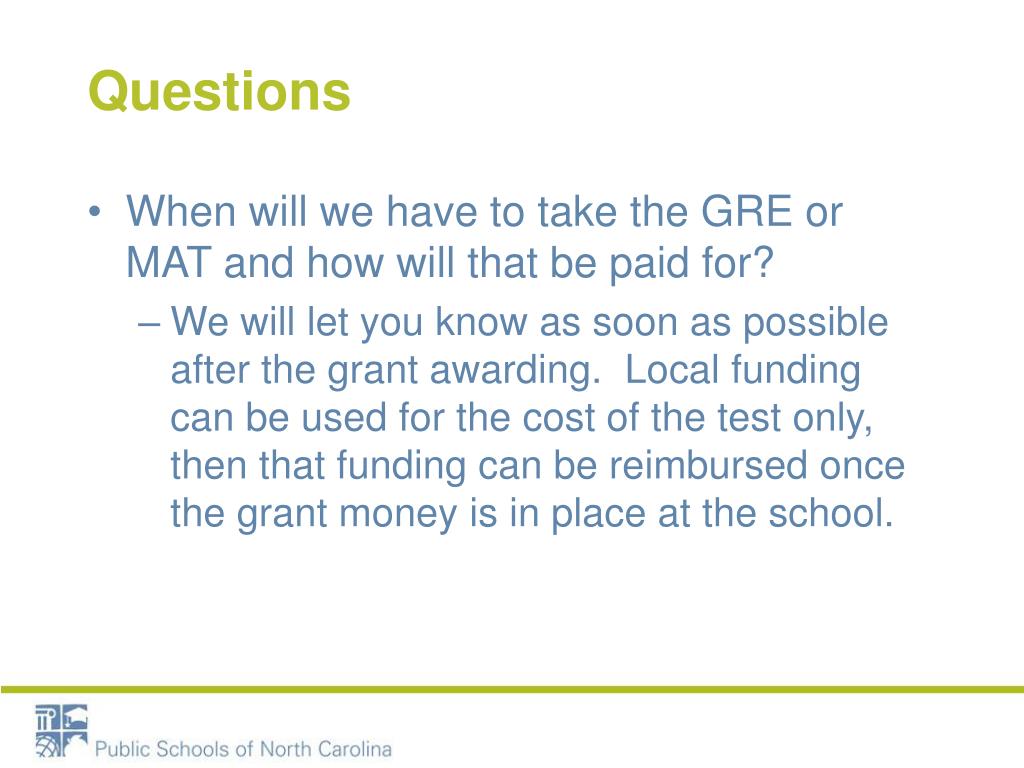 Questions

• When will we have to take the GRE or MAT and how will that be paid for?

– We will let you know as soon as possible after the grant awarding. Local funding can be used for the cost of the test only, then that funding can be reimbursed once the grant money is in place at the school.

Public Schools of North Carolina